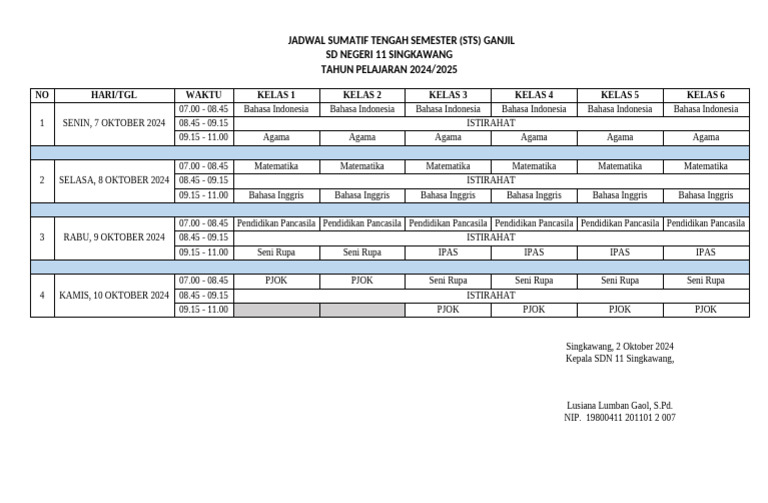 JADWAL SUMATIF TENGAH SEMESTER (STS) GANJIL
SD NEGERI 11 SINGKAWANG
TAHUN PELAJARAN 2024/2025

| NO | HARI/TGL | WAKTU | KELAS 1 | KELAS 2 | KELAS 3 | KELAS 4 | KELAS 5 | KELAS 6 |
|---|---|---|---|---|---|---|---|---|
| 1 | SENIN, 7 OKTOBER 2024 | 07.00 - 08.45 | Bahasa Indonesia | Bahasa Indonesia | Bahasa Indonesia | Bahasa Indonesia | Bahasa Indonesia | Bahasa Indonesia |
| | | 08.45 - 09.15 | ISTIRAHAT | | | | | |
| | | 09.15 - 11.00 | Agama | Agama | Agama | Agama | Agama | Agama |
| 2 | SELASA, 8 OKTOBER 2024 | 07.00 - 08.45 | Matematika | Matematika | Matematika | Matematika | Matematika | Matematika |
| | | 08.45 - 09.15 | ISTIRAHAT | | | | | |
| | | 09.15 - 11.00 | Bahasa Inggris | Bahasa Inggris | Bahasa Inggris | Bahasa Inggris | Bahasa Inggris | Bahasa Inggris |
| 3 | RABU, 9 OKTOBER 2024 | 07.00 - 08.45 | Pendidikan Pancasila | Pendidikan Pancasila | Pendidikan Pancasila | Pendidikan Pancasila | Pendidikan Pancasila | Pendidikan Pancasila |
| | | 08.45 - 09.15 | ISTIRAHAT | | | | | |
| | | 09.15 - 11.00 | Seni Rupa | Seni Rupa | IPAS | IPAS | IPAS | IPAS |
| 4 | KAMIS, 10 OKTOBER 2024 | 07.00 - 08.45 | PJOK | PJOK | Seni Rupa | Seni Rupa | Seni Rupa | Seni Rupa |
| | | 08.45 - 09.15 | ISTIRAHAT | | | | | |
| | | 09.15 - 11.00 | | | PJOK | PJOK | PJOK | PJOK |

Singkawang, 2 Oktober 2024
Kepala SDN 11 Singkawang,

Lusiana Lumban Gaol, S.Pd.
NIP. 19800411 201101 2 007